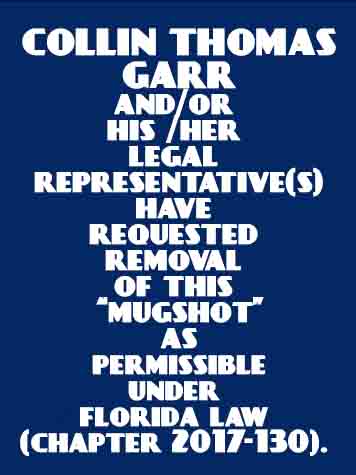 COLLIN THOMAS GARR AND/OR HIS/HER LEGAL REPRESENTATIVE(S) HAVE REQUESTED REMOVAL OF THIS "MUGSHOT" AS PERMISSIBLE UNDER FLORIDA LAW (CHAPTER 2017-130).